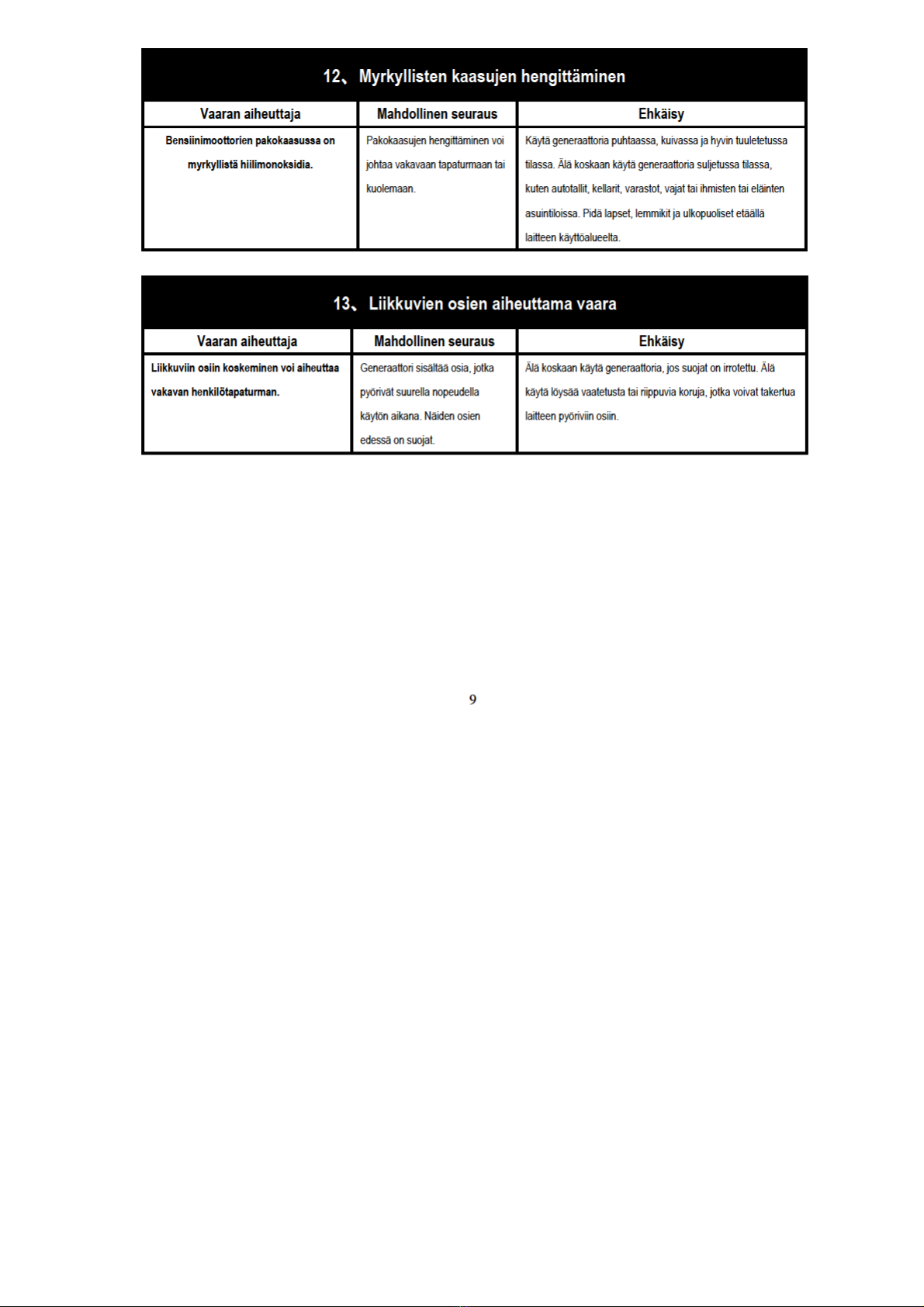 12、Myrkyllisten kaasujen hengittäminen

| Vaaran aiheuttaja | Mahdollinen seuraus | Ehkäisy |
|---|---|---|
| Bensiinimoottorien pakokaasussa on myrkyllistä hiilimonoksidia. | Pakokaasujen hengittäminen voi johtaa vakavaan tapaturmaan tai kuolemaan. | Käytä generaattoria puhtaassa, kuivassa ja hyvin tuuletetussa tilassa. Älä koskaan käytä generaattoria suljetussa tilassa, kuten autotallit, kellarit, varastot, vajat tai ihmisten tai eläinten asuintiloissa. Pidä lapset, lemmikit ja ulkopuoliset etäällä laitteen käyttöalueelta. |

13、Liikkuvien osien aiheuttama vaara

| Vaaran aiheuttaja | Mahdollinen seuraus | Ehkäisy |
|---|---|---|
| Liikkuviin osiin koskeminen voi aiheuttaa vakavan henkilötapaturman. | Generaattori sisältää osia, jotka pyörivät suurella nopeudella käytön aikana. Näiden osien edessä on suojat. | Älä koskaan käytä generaattoria, jos suojat on irrotettu. Älä käytä löysää vaatetusta tai riippuvia koruja, jotka voivat takertua laitteen pyöriviin osiin. |

9